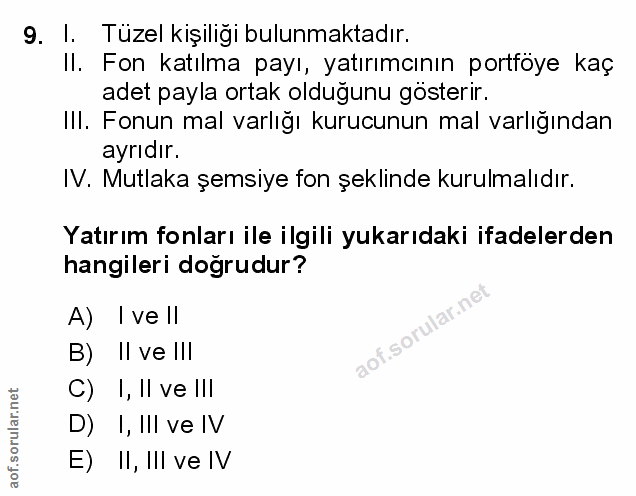 9. I. Tüzel kişiliği bulunmaktadır.
II. Fon katılma payı, yatırımcının portföye kaç adet payla ortak olduğunu gösterir.
III. Fonun mal varlığı kurucunun mal varlığından ayrıdır.
IV. Mutlaka şemsiye fon şeklinde kurulmalıdır.

Yatırım fonları ile ilgili yukarıdaki ifadelerden hangileri doğrudur?

A) I ve II
B) II ve III
C) I, II ve III
D) I, III ve IV
E) II, III ve IV

aof.sorular.net